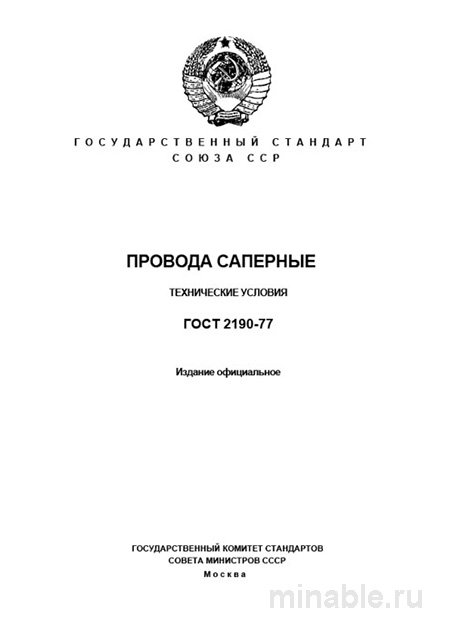 ГОСУДАРСТВЕННЫЙ СТАНДАРТ
СОЮЗА ССР

ПРОВОДА САПЕРНЫЕ

ТЕХНИЧЕСКИЕ УСЛОВИЯ

ГОСТ 2190-77

Издание официальное

ГОСУДАРСТВЕННЫЙ КОМИТЕТ СТАНДАРТОВ
СОВЕТА МИНИСТРОВ СССР
Москва

minable.ru